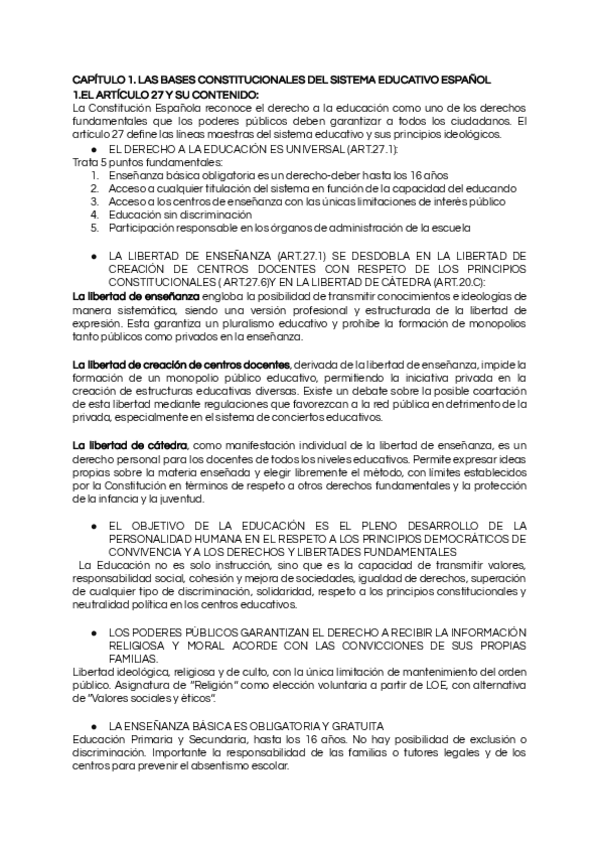 CAPÍTULO 1. LAS BASES CONSTITUCIONALES DEL SISTEMA EDUCATIVO ESPAÑOL
1.EL ARTÍCULO 27 Y SU CONTENIDO:
La Constitución Española reconoce el derecho a la educación como uno de los derechos fundamentales que los poderes públicos deben garantizar a todos los ciudadanos. El artículo 27 define las líneas maestras del sistema educativo y sus principios ideológicos.

● EL DERECHO A LA EDUCACIÓN ES UNIVERSAL (ART.27.1):
Trata 5 puntos fundamentales:
1. Enseñanza básica obligatoria es un derecho-deber hasta los 16 años
2. Acceso a cualquier titulación del sistema en función de la capacidad del educando
3. Acceso a los centros de enseñanza con las únicas limitaciones de interés público
4. Educación sin discriminación
5. Participación responsable en los órganos de administración de la escuela

● LA LIBERTAD DE ENSEÑANZA (ART.27.1) SE DESDOBLA EN LA LIBERTAD DE CREACIÓN DE CENTROS DOCENTES CON RESPETO DE LOS PRINCIPIOS CONSTITUCIONALES ( ART.27.6)Y EN LA LIBERTAD DE CÁTEDRA (ART.20.C):
La libertad de enseñanza engloba la posibilidad de transmitir conocimientos e ideologías de manera sistemática, siendo una versión profesional y estructurada de la libertad de expresión. Esta garantiza un pluralismo educativo y prohíbe la formación de monopolios tanto públicos como privados en la enseñanza.

La libertad de creación de centros docentes, derivada de la libertad de enseñanza, impide la formación de un monopolio público educativo, permitiendo la iniciativa privada en la creación de estructuras educativas diversas. Existe un debate sobre la posible coartación de esta libertad mediante regulaciones que favorezcan a la red pública en detrimento de la privada, especialmente en el sistema de conciertos educativos.

La libertad de cátedra, como manifestación individual de la libertad de enseñanza, es un derecho personal para los docentes de todos los niveles educativos. Permite expresar ideas propias sobre la materia enseñada y elegir libremente el método, con límites establecidos por la Constitución en términos de respeto a otros derechos fundamentales y la protección de la infancia y la juventud.

● EL OBJETIVO DE LA EDUCACIÓN ES EL PLENO DESARROLLO DE LA PERSONALIDAD HUMANA EN EL RESPETO A LOS PRINCIPIOS DEMOCRÁTICOS DE CONVIVENCIA Y A LOS DERECHOS Y LIBERTADES FUNDAMENTALES
La Educación no es solo instrucción, sino que es la capacidad de transmitir valores, responsabilidad social, cohesión y mejora de sociedades, igualdad de derechos, superación de cualquier tipo de discriminación, solidaridad, respeto a los principios constitucionales y neutralidad política en los centros educativos.

● LOS PODERES PÚBLICOS GARANTIZAN EL DERECHO A RECIBIR LA INFORMACIÓN RELIGIOSA Y MORAL ACORDE CON LAS CONVICCIONES DE SUS PROPIAS FAMILIAS.
Libertad ideológica, religiosa y de culto, con la única limitación de mantenimiento del orden público. Asignatura de "Religión" como elección voluntaria a partir de LOE, con alternativa de "Valores sociales y éticos".

● LA ENSEÑANZA BÁSICA ES OBLIGATORIA Y GRATUITA
Educación Primaria y Secundaria, hasta los 16 años. No hay posibilidad de exclusión o discriminación. Importante la responsabilidad de las familias o tutores legales y de los centros para prevenir el absentismo escolar.